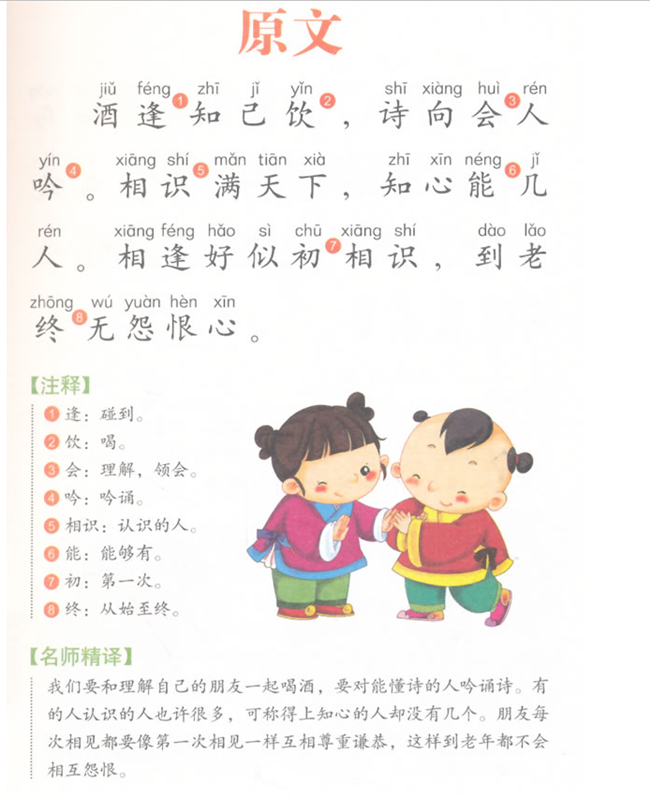 原文

jiǔ féng zhī jǐ yǐn shī xiàng huì rén
酒逢①知己饮②，诗向会③人

yín xiāng shí mǎn tiān xià zhī xīn néng jǐ
吟④。相识⑤满天下，知心能⑥几

rén xiāng féng hǎo sì chū xiāng shí dào lǎo
人。相逢好似初⑦相识，到老

zhōng wú yuàn hèn xīn
终⑧无怨恨心。

【注释】

① 逢：碰到。
② 饮：喝。
③ 会：理解，领会。
④ 吟：吟诵。
⑤ 相识：认识的人。
⑥ 能：能够有。
⑦ 初：第一次。
⑧ 终：从始至终。

【名师精译】

我们要和理解自己的朋友一起喝酒，要对能懂诗的人吟诵诗。有的人认识的人也许很多，可称得上知心的人却没有几个。朋友每次相见都要像第一次相见一样互相尊重谦恭，这样到老年都不会相互怨恨。